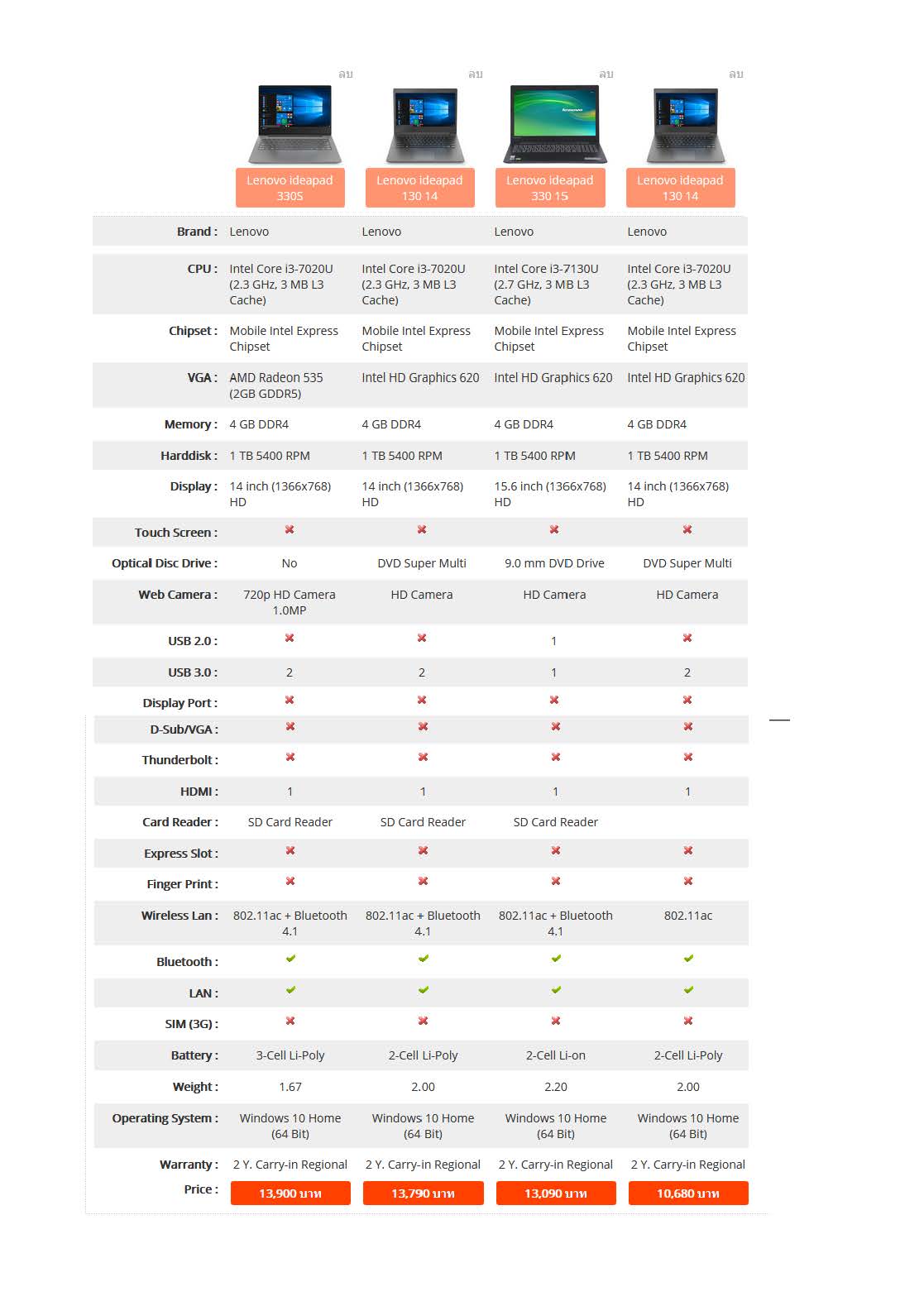 | | ลบ | ลบ | ลบ | ลบ |
|---|---|---|---|---|
| | Lenovo ideapad 330S | Lenovo ideapad 130 14 | Lenovo ideapad 330 15 | Lenovo ideapad 130 14 |
| Brand : | Lenovo | Lenovo | Lenovo | Lenovo |
| CPU : | Intel Core i3-7020U (2.3 GHz, 3 MB L3 Cache) | Intel Core i3-7020U (2.3 GHz, 3 MB L3 Cache) | Intel Core i3-7130U (2.7 GHz, 3 MB L3 Cache) | Intel Core i3-7020U (2.3 GHz, 3 MB L3 Cache) |
| Chipset : | Mobile Intel Express Chipset | Mobile Intel Express Chipset | Mobile Intel Express Chipset | Mobile Intel Express Chipset |
| VGA : | AMD Radeon 535 (2GB GDDR5) | Intel HD Graphics 620 | Intel HD Graphics 620 | Intel HD Graphics 620 |
| Memory : | 4 GB DDR4 | 4 GB DDR4 | 4 GB DDR4 | 4 GB DDR4 |
| Harddisk : | 1 TB 5400 RPM | 1 TB 5400 RPM | 1 TB 5400 RPM | 1 TB 5400 RPM |
| Display : | 14 inch (1366x768) HD | 14 inch (1366x768) HD | 15.6 inch (1366x768) HD | 14 inch (1366x768) HD |
| Touch Screen : | ✖ | ✖ | ✖ | ✖ |
| Optical Disc Drive : | No | DVD Super Multi | 9.0 mm DVD Drive | DVD Super Multi |
| Web Camera : | 720p HD Camera 1.0MP | HD Camera | HD Camera | HD Camera |
| USB 2.0 : | ✖ | ✖ | 1 | ✖ |
| USB 3.0 : | 2 | 2 | 1 | 2 |
| Display Port : | ✖ | ✖ | ✖ | ✖ |
| D-Sub/VGA : | ✖ | ✖ | ✖ | ✖ |
| Thunderbolt : | ✖ | ✖ | ✖ | ✖ |
| HDMI : | 1 | 1 | 1 | 1 |
| Card Reader : | SD Card Reader | SD Card Reader | SD Card Reader | |
| Express Slot : | ✖ | ✖ | ✖ | ✖ |
| Finger Print : | ✖ | ✖ | ✖ | ✖ |
| Wireless Lan : | 802.11ac + Bluetooth 4.1 | 802.11ac + Bluetooth 4.1 | 802.11ac + Bluetooth 4.1 | 802.11ac |
| Bluetooth : | ✔ | ✔ | ✔ | ✔ |
| LAN : | ✔ | ✔ | ✔ | ✔ |
| SIM (3G) : | ✖ | ✖ | ✖ | ✖ |
| Battery : | 3-Cell Li-Poly | 2-Cell Li-Poly | 2-Cell Li-on | 2-Cell Li-Poly |
| Weight : | 1.67 | 2.00 | 2.20 | 2.00 |
| Operating System : | Windows 10 Home (64 Bit) | Windows 10 Home (64 Bit) | Windows 10 Home (64 Bit) | Windows 10 Home (64 Bit) |
| Warranty : | 2 Y. Carry-in Regional | 2 Y. Carry-in Regional | 2 Y. Carry-in Regional | 2 Y. Carry-in Regional |
| Price : | 13,900 บาท | 13,790 บาท | 13,090 บาท | 10,680 บาท |